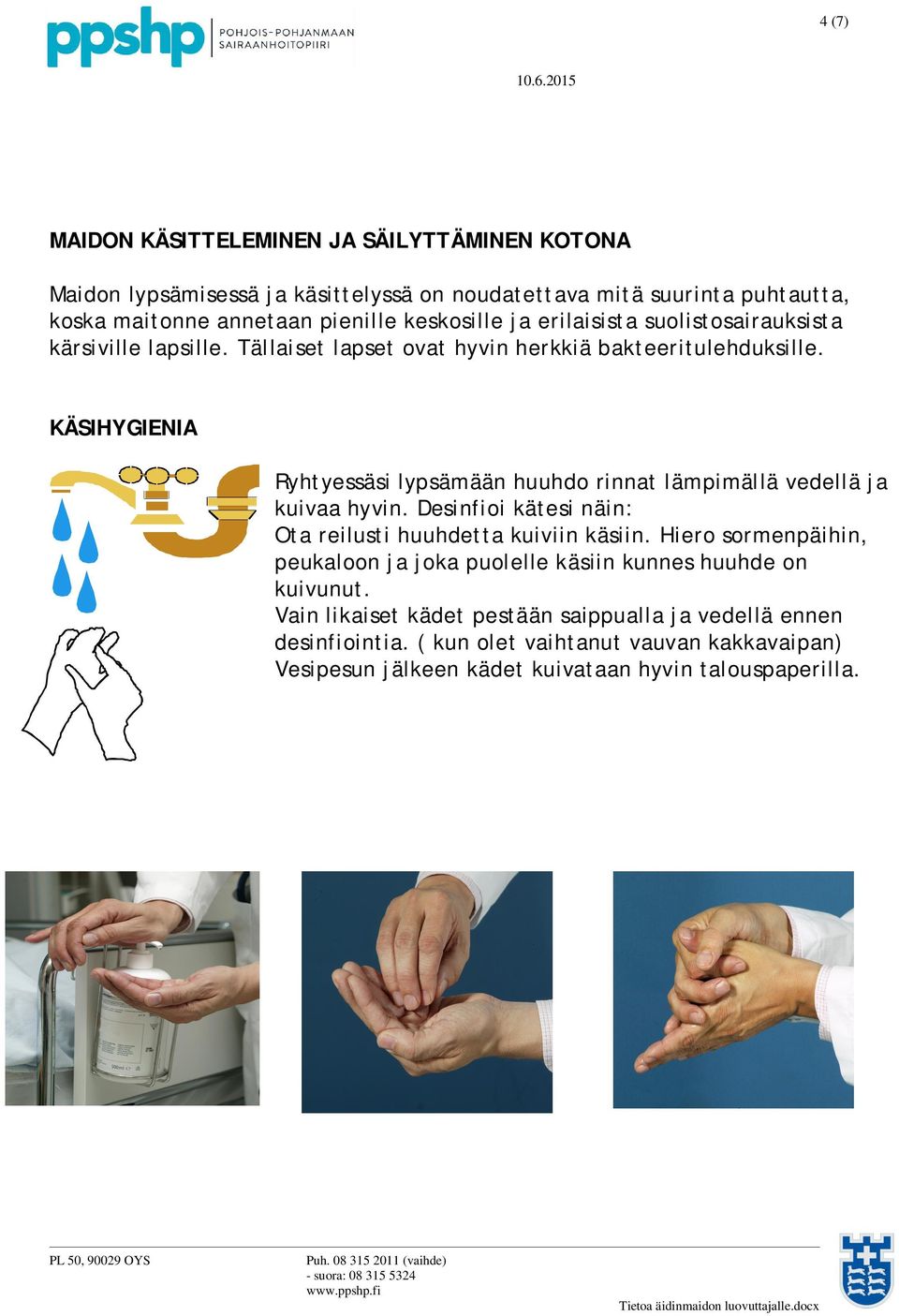 ppshp POHJOIS-POHJANMAAN SAIRAANHOITOPIIRI

4 (7)

10.6.2015

MAIDON KÄSITTELEMINEN JA SÄILYTTÄMINEN KOTONA

Maidon lypsämisessä ja käsittelyssä on noudatettava mitä suurinta puhtautta, koska maitonne annetaan pienille keskosille ja erilaisista suolistosairauksista kärsiville lapsille. Tällaiset lapset ovat hyvin herkkiä bakteeritulehduksille.

KÄSIHYGIENIA

Ryhtyessäsi lypsämään huuhdo rinnat lämpimällä vedellä ja kuivaa hyvin. Desinfioi kätesi näin:
Ota reilusti huuhdetta kuiviin käsiin. Hiero sormenpäihin, peukaloon ja joka puolelle käsiin kunnes huuhde on kuivunut.
Vain likaiset kädet pestään saippualla ja vedellä ennen desinfiointia. ( kun olet vaihtanut vauvan kakkavaipan)
Vesipesun jälkeen kädet kuivataan hyvin talouspaperilla.

PL 50, 90029 OYS

Puh. 08 315 2011 (vaihde)
- suora: 08 315 5324
www.ppshp.fi

Tietoa äidinmaidon luovuttajalle.docx